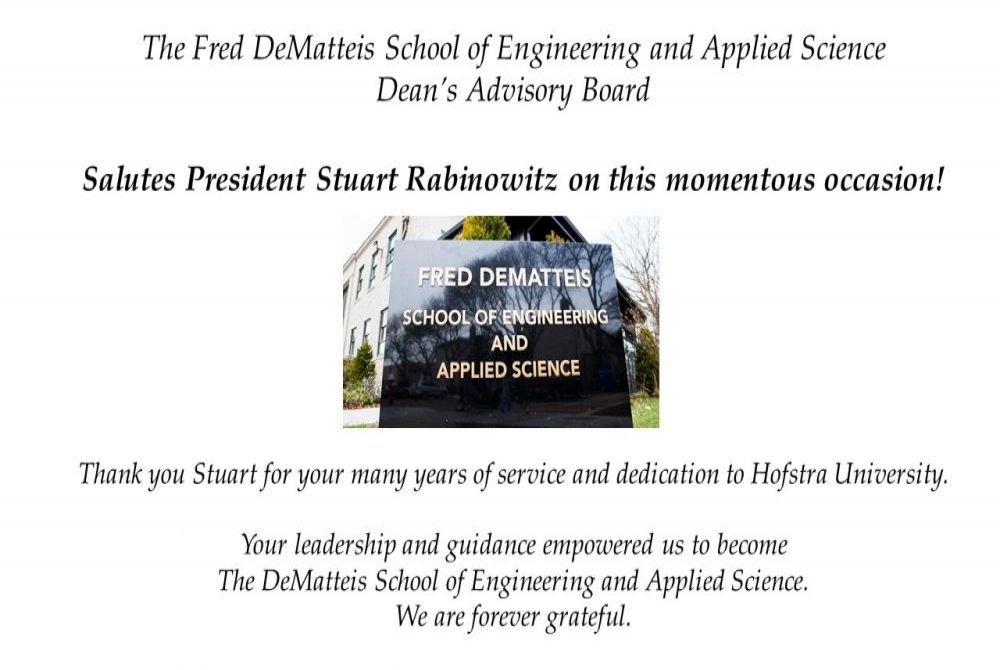 The Fred DeMatteis School of Engineering and Applied Science
Dean's Advisory Board

Salutes President Stuart Rabinowitz on this momentous occasion!

FRED DEMATTEIS
SCHOOL OF ENGINEERING
AND
APPLIED SCIENCE

Thank you Stuart for your many years of service and dedication to Hofstra University.

Your leadership and guidance empowered us to become
The DeMatteis School of Engineering and Applied Science.
We are forever grateful.